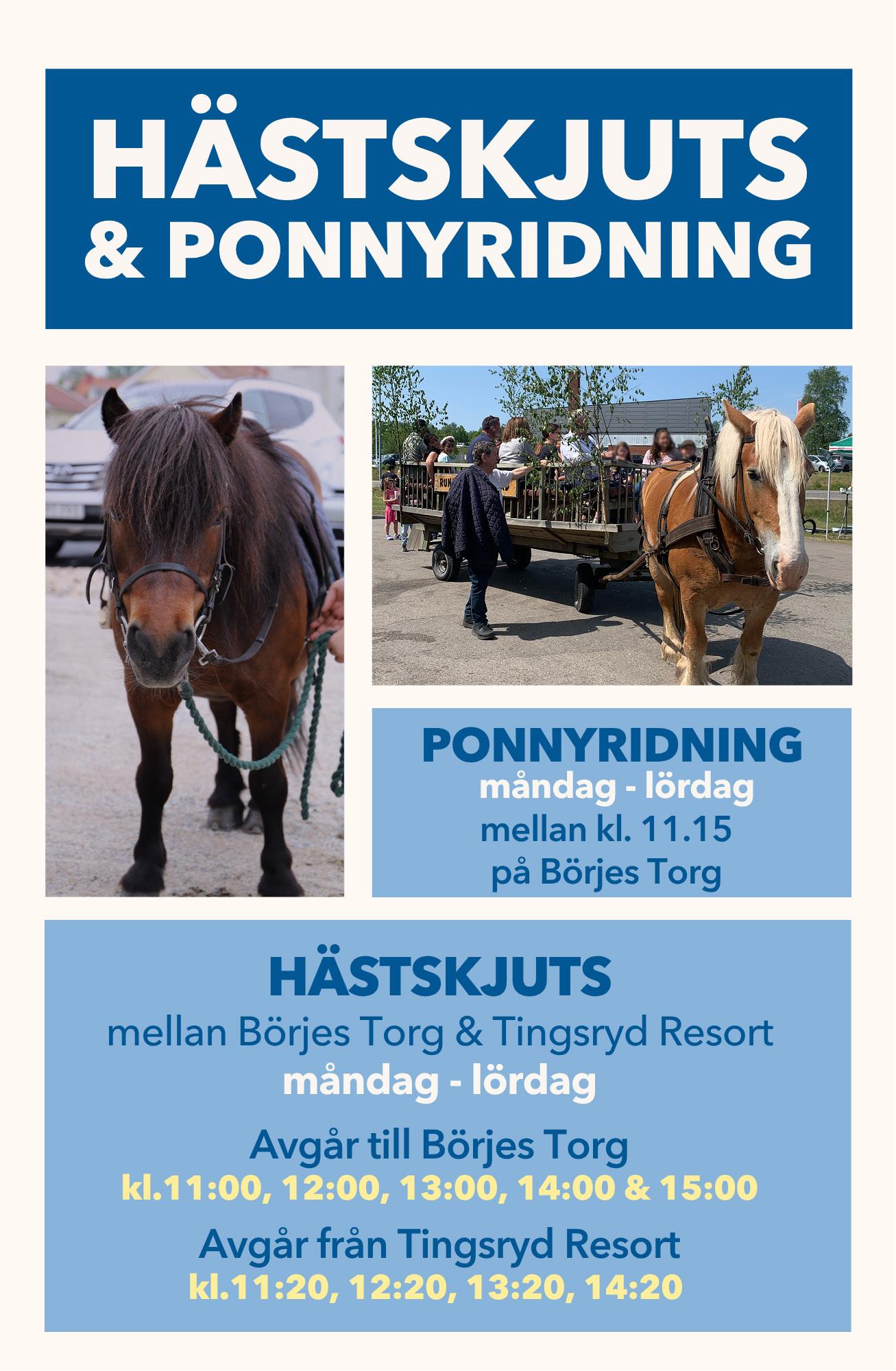 HÄSTSKJUTS
& PONNYRIDNING

PONNYRIDNING
måndag - lördag
mellan kl. 11.15
på Börjes Torg

HÄSTSKJUTS
mellan Börjes Torg & Tingsryd Resort
måndag - lördag

Avgår till Börjes Torg
kl.11:00, 12:00, 13:00, 14:00 & 15:00

Avgår från Tingsryd Resort
kl.11:20, 12:20, 13:20, 14:20